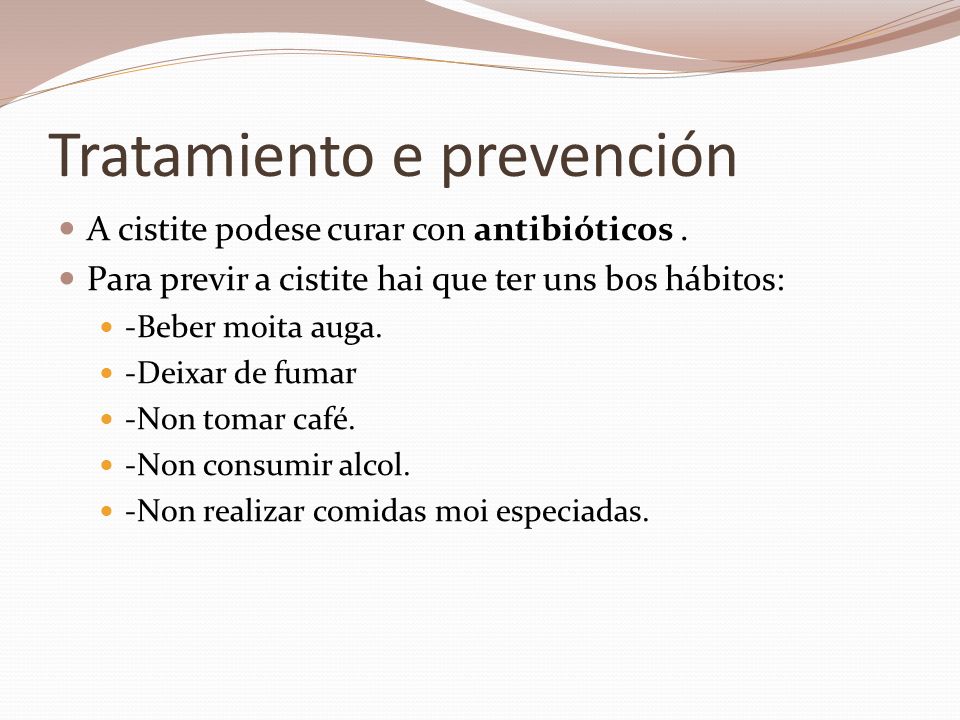 Tratamiento e prevención

A cistite podese curar con antibióticos .

Para previr a cistite hai que ter uns bos hábitos:

-Beber moita auga.

-Deixar de fumar

-Non tomar café.

-Non consumir alcol.

-Non realizar comidas moi especiadas.